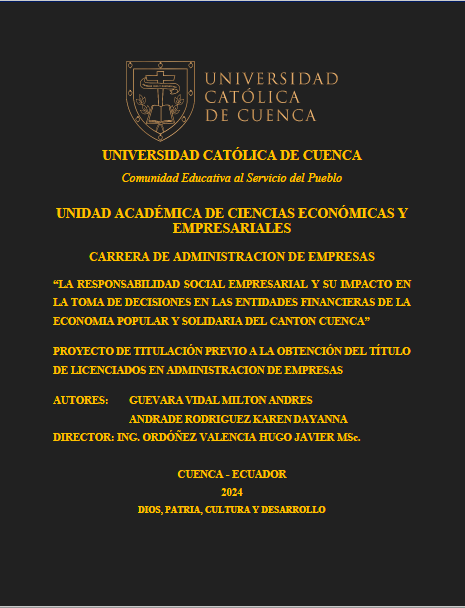 UNIVERSIDAD CATÓLICA DE CUENCA

UNIVERSIDAD CATÓLICA DE CUENCA

Comunidad Educativa al Servicio del Pueblo

UNIDAD ACADÉMICA DE CIENCIAS ECONÓMICAS Y EMPRESARIALES

CARRERA DE ADMINISTRACION DE EMPRESAS

“LA RESPONSABILIDAD SOCIAL EMPRESARIAL Y SU IMPACTO EN LA TOMA DE DECISIONES EN LAS ENTIDADES FINANCIERAS DE LA ECONOMIA POPULAR Y SOLIDARIA DEL CANTON CUENCA”

PROYECTO DE TITULACIÓN PREVIO A LA OBTENCIÓN DEL TÍTULO DE LICENCIADOS EN ADMINISTRACION DE EMPRESAS

AUTORES: GUEVARA VIDAL MILTON ANDRES
ANDRADE RODRIGUEZ KAREN DAYANNA
DIRECTOR: ING. ORDÓÑEZ VALENCIA HUGO JAVIER MSc.

CUENCA - ECUADOR
2024
DIOS, PATRIA, CULTURA Y DESARROLLO